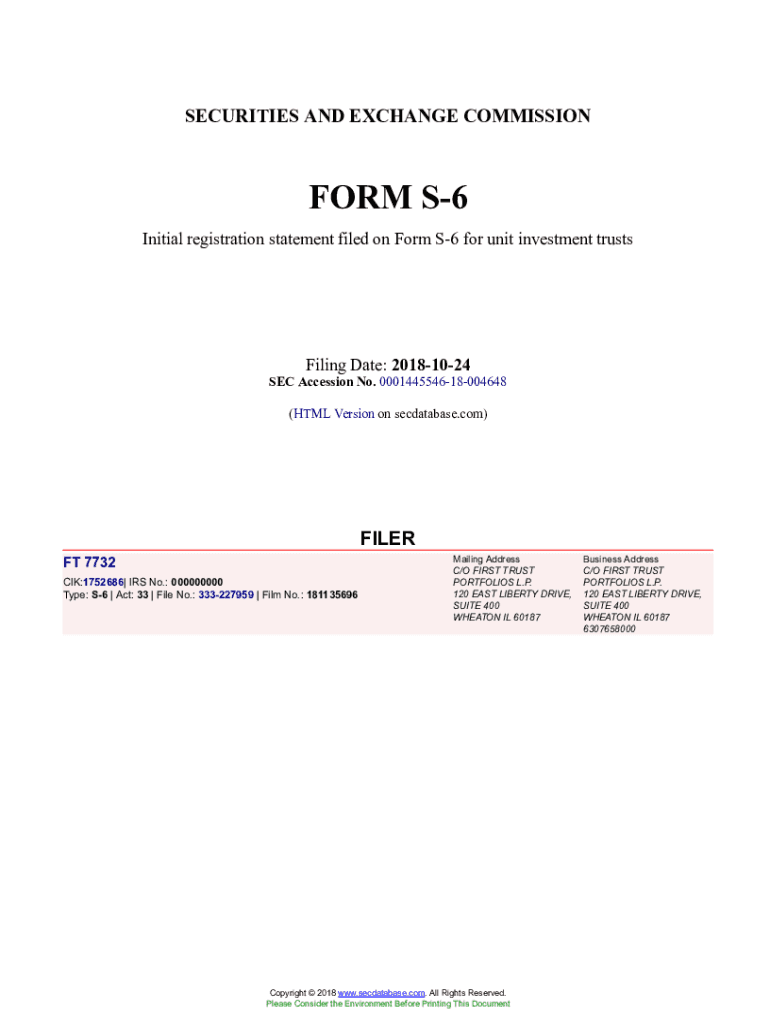 SECURITIES AND EXCHANGE COMMISSION

FORM S-6

Initial registration statement filed on Form S-6 for unit investment trusts

Filing Date: 2018-10-24
SEC Accession No. 0001445546-18-004648

(HTML Version on secdatabase.com)

FILER

FT 7732
CIK:1752686| IRS No.: 000000000
Type: S-6 | Act: 33 | File No.: 333-227959 | Film No.: 181135696

Mailing Address
C/O FIRST TRUST PORTFOLIOS L.P.
120 EAST LIBERTY DRIVE, SUITE 400
WHEATON IL 60187

Business Address
C/O FIRST TRUST PORTFOLIOS L.P.
120 EAST LIBERTY DRIVE, SUITE 400
WHEATON IL 60187
6307658000

Copyright © 2018 www.secdatabase.com. All Rights Reserved.
Please Consider the Environment Before Printing This Document